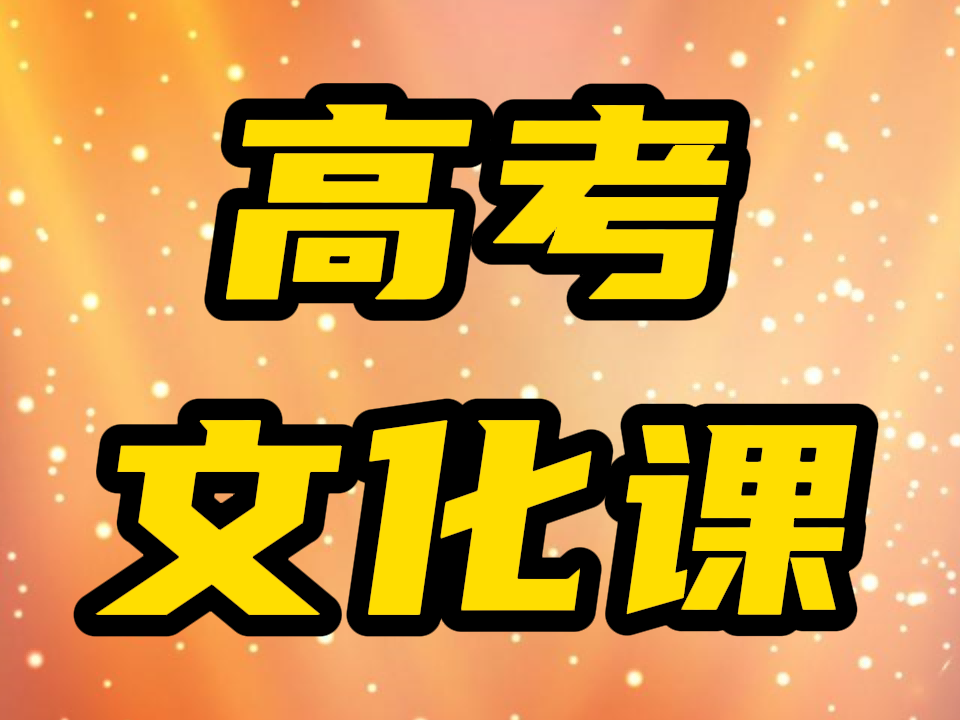 高考

文化课